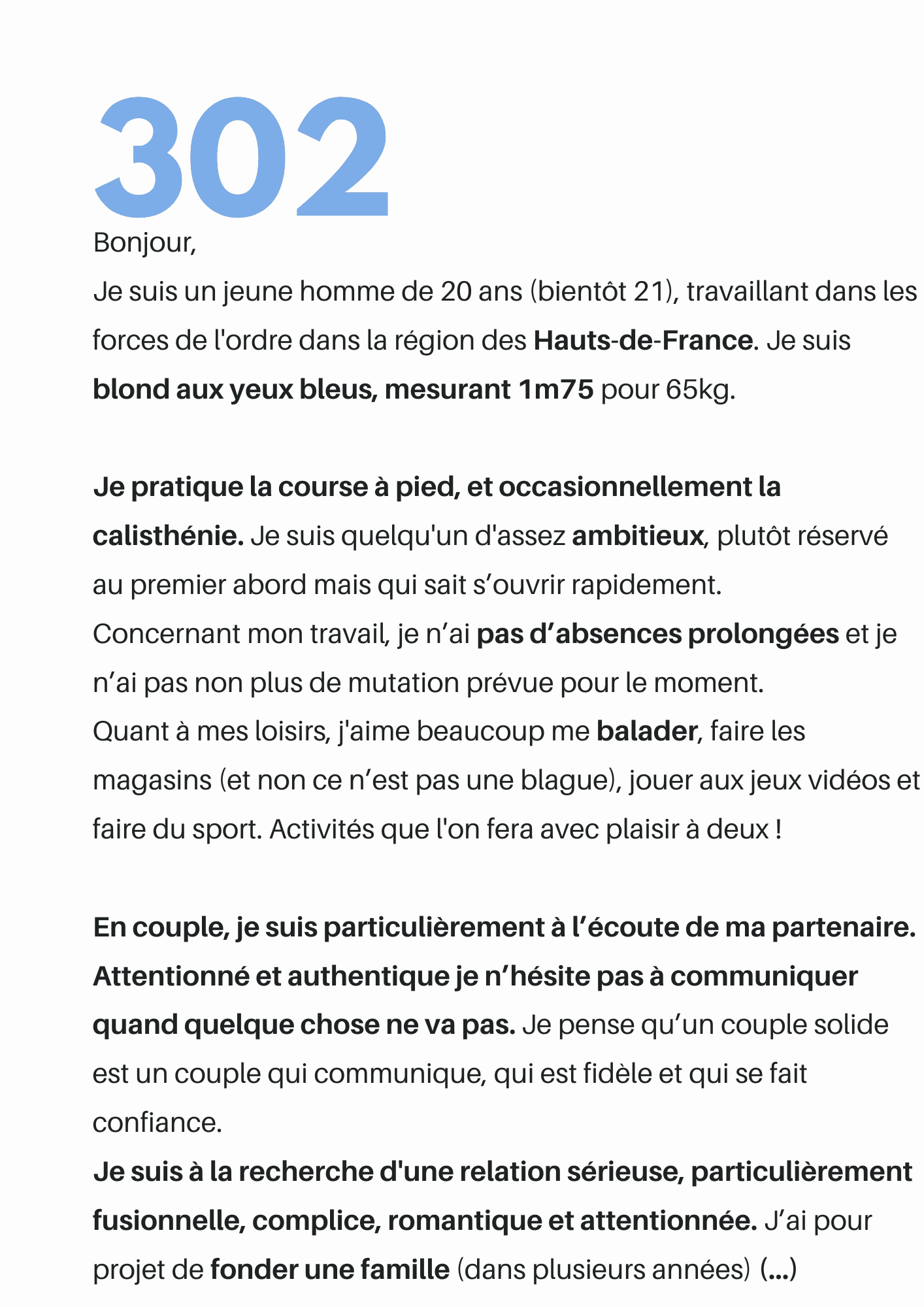 302

Bonjour,
Je suis un jeune homme de 20 ans (bientôt 21), travaillant dans les forces de l'ordre dans la région des Hauts-de-France. Je suis blond aux yeux bleus, mesurant 1m75 pour 65kg.

Je pratique la course à pied, et occasionnellement la calisthénie. Je suis quelqu'un d'assez ambitieux, plutôt réservé au premier abord mais qui sait s’ouvrir rapidement.
Concernant mon travail, je n’ai pas d’absences prolongées et je n’ai pas non plus de mutation prévue pour le moment.
Quant à mes loisirs, j'aime beaucoup me balader, faire les magasins (et non ce n’est pas une blague), jouer aux jeux vidéos et faire du sport. Activités que l'on fera avec plaisir à deux !

En couple, je suis particulièrement à l’écoute de ma partenaire. Attentionné et authentique je n’hésite pas à communiquer quand quelque chose ne va pas. Je pense qu’un couple solide est un couple qui communique, qui est fidèle et qui se fait confiance.
Je suis à la recherche d'une relation sérieuse, particulièrement fusionnelle, complice, romantique et attentionnée. J’ai pour projet de fonder une famille (dans plusieurs années) (...)